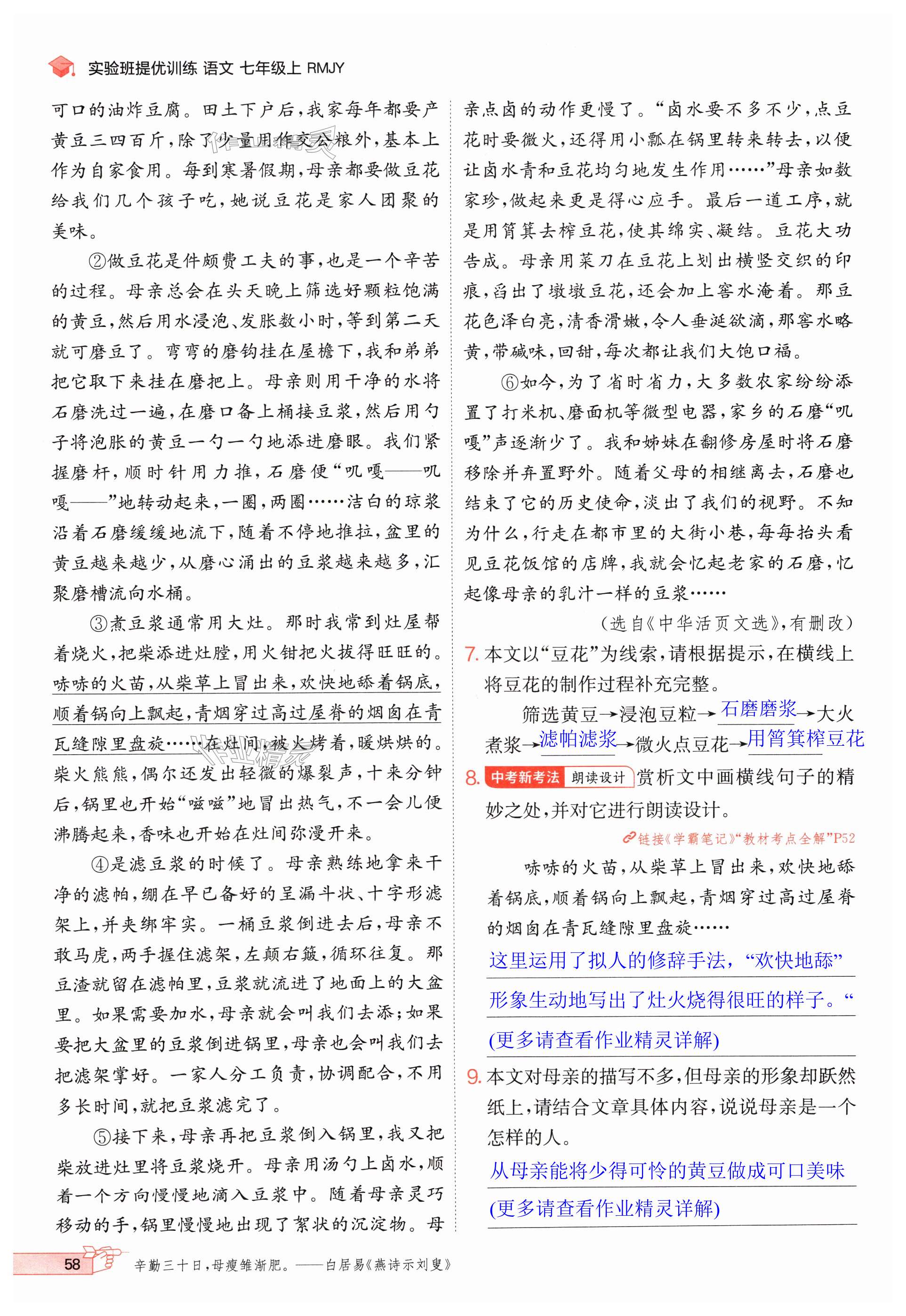 实验班提优训练 语文 七年级上 RMJY

可口的油炸豆腐。田土下户后，我家每年都要产黄豆三四百斤，除了少量用作交公粮外，基本上作为自家食用。每到寒暑假期，母亲都要做豆花给我们几个孩子吃，她说豆花是家人团聚的美味。

②做豆花是件颇费工夫的事，也是一个辛苦的过程。母亲总会在头天晚上筛选好颗粒饱满的黄豆，然后用水浸泡、发胀数小时，等到第二天就可磨豆了。弯弯的磨钩挂在屋檐下，我和弟弟把它取下来挂在磨把上。母亲则用干净的水将石磨洗过一遍，在磨口备上桶接豆浆，然后用勺子将泡胀的黄豆一勺一勺地添进磨眼。我们紧握磨杆，顺时针用力推，石磨便“叽嘎——叽嘎——”地转动起来，一圈，两圈……洁白的琼浆沿着石磨缓缓地流下，随着不停地推拉，盆里的黄豆越来越少，从磨心涌出的豆浆越来越多，汇聚磨槽流向水桶。

③煮豆浆通常用大灶。那时我常到灶屋帮着烧火，把柴添进灶膛，用火钳把火拔得旺旺的。哧哧的火苗，从柴草上冒出来，欢快地舔着锅底，顺着锅向上飘起，青烟穿过高过屋脊的烟囱在青瓦缝隙里盘旋……在灶间，被火烤着，暖烘烘的。柴火熊熊，偶尔还发出轻微的爆裂声，十来分钟后，锅里也开始“嗞嗞”地冒出热气，不一会儿便沸腾起来，香味也开始在灶间弥漫开来。

④是滤豆浆的时候了。母亲熟练地拿来干净的滤帕，绷在早已备好的呈漏斗状、十字形滤架上，并夹绑牢实。一桶豆浆倒进去后，母亲不敢马虎，两手握住滤架，左颠右簸，循环往复。那豆渣就留在滤帕里，豆浆就流进了地面上的大盆里。如果需要加水，母亲就会叫我们去添；如果要把大盆里的豆浆倒进锅里，母亲也会叫我们去把滤架掌好。一家人分工负责，协调配合，不用多长时间，就把豆浆滤完了。

⑤接下来，母亲再把豆浆倒入锅里，我又把柴放进灶里将豆浆烧开。母亲用汤勺上卤水，顺着一个方向慢慢地滴入豆浆中。随着母亲灵巧移动的手，锅里慢慢地出现了絮状的沉淀物。母亲点卤的动作更慢了。“卤水要不多不少，点豆花时要微火，还得用小瓢在锅里转来转去，以便让卤水青和豆花均匀地发生作用……”母亲如数家珍，做起来更是得心应手。最后一道工序，就是用筲箕去榨豆花，使其绵实、凝结。豆花大功告成。母亲用菜刀在豆花上划出横竖交织的印痕，舀出了墩墩豆花，还会加上窖水淹着。那豆花色泽白亮，清香滑嫩，令人垂涎欲滴，那窖水略黄，带碱味，回甜，每次都让我们大饱口福。

⑥如今，为了省时省力，大多数农家纷纷添置了打米机、磨面机等微型电器，家乡的石磨“叽嘎”声逐渐少了。我和姊妹在翻修房屋时将石磨移除并弃置野外。随着父母的相继离去，石磨也结束了它的历史使命，淡出了我们的视野。不知为什么，行走在都市里的大街小巷，每每抬头看见豆花饭馆的店牌，我就会忆起老家的石磨，忆起像母亲的乳汁一样的豆浆……

（选自《中华活页文选》，有删改）

7. 本文以“豆花”为线索，请根据提示，在横线上将豆花的制作过程补充完整。

筛选黄豆→浸泡豆粒→石磨磨浆→大火煮浆→滤帕滤浆→微火点豆花→用筲箕榨豆花

8. 中考新考法 朗读设计 赏析文中画横线句子的精妙之处，并对它进行朗读设计。

链接《学霸笔记》“教材考点全解”P52

哧哧的火苗，从柴草上冒出来，欢快地舔着锅底，顺着锅向上飘起，青烟穿过高过屋脊的烟囱在青瓦缝隙里盘旋……

这里运用了拟人的修辞手法，“欢快地舔”形象生动地写出了灶火烧得很旺的样子。“
(更多请查看作业精灵详解)

9. 本文对母亲的描写不多，但母亲的形象却跃然纸上，请结合文章具体内容，说说母亲是一个怎样的人。

从母亲能将少得可怜的黄豆做成可口美味
(更多请查看作业精灵详解)

58 辛勤三十日，母瘦雏渐肥。——白居易《燕诗示刘叟》